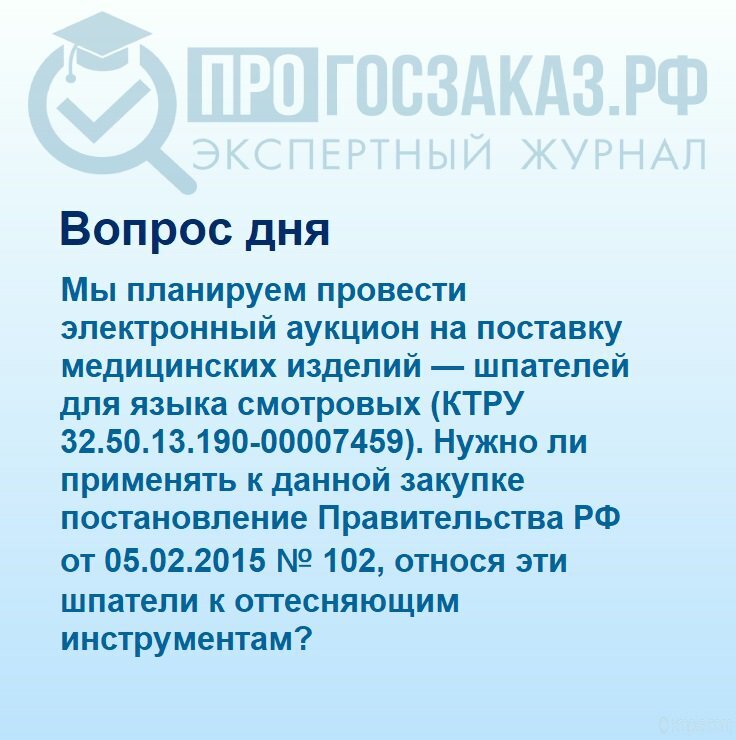 ПРОГОСЗАКАЗ.РФ
ЭКСПЕРТНЫЙ ЖУРНАЛ

Вопрос дня

Мы планируем провести электронный аукцион на поставку медицинских изделий — шпателей для языка смотровых (КТРУ 32.50.13.190-00007459). Нужно ли применять к данной закупке постановление Правительства РФ от 05.02.2015 № 102, относя эти шпатели к оттесняющим инструментам?